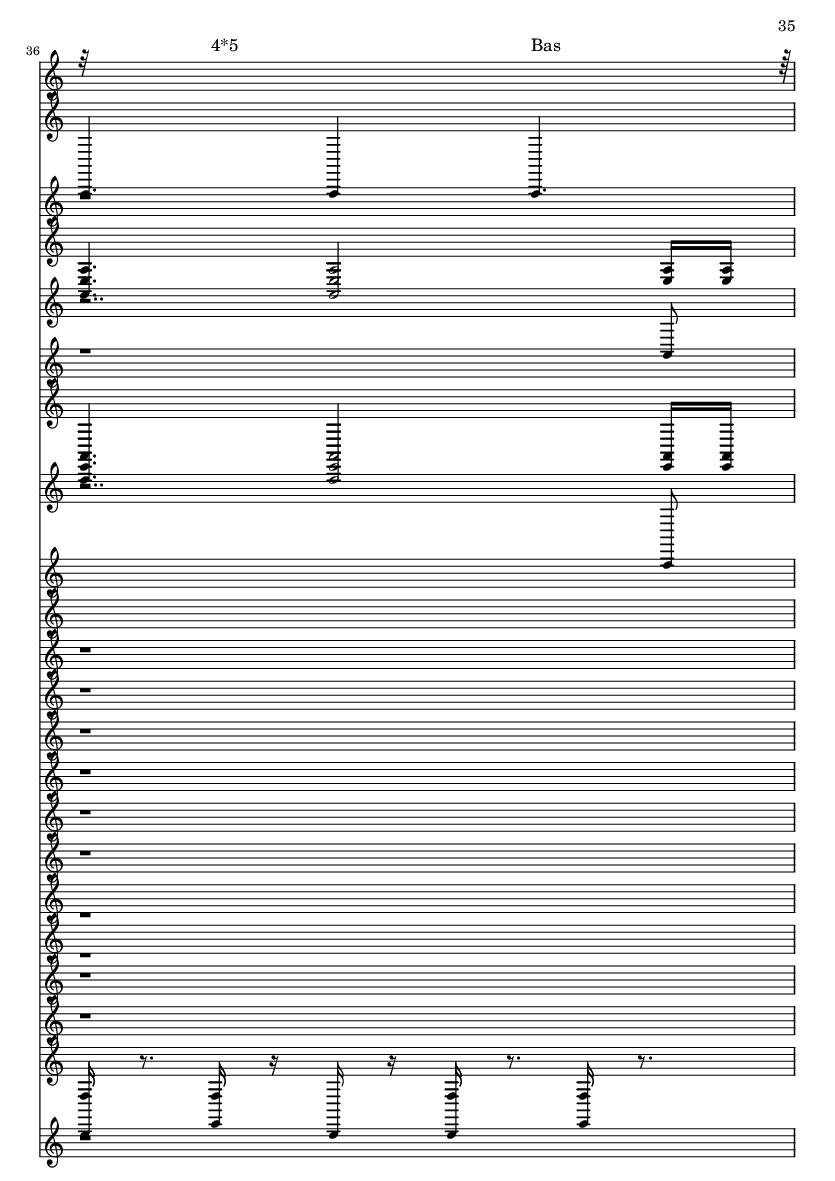 35

36

4*5

Bas